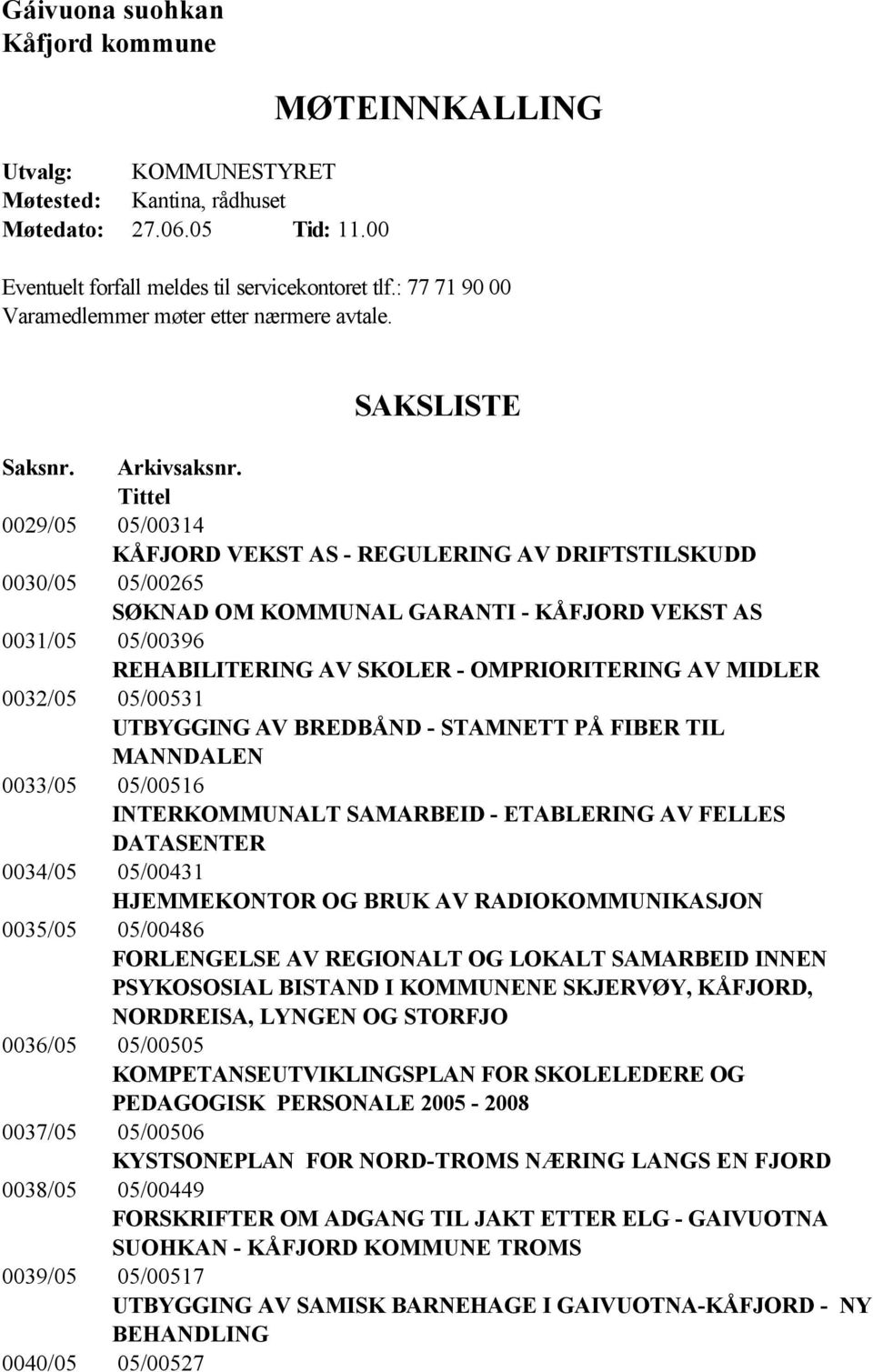 Gáivuona suohkan
Kåfjord kommune

MØTEINNKALLING

Utvalg: KOMMUNESTYRET
Møtested: Kantina, rådhuset
Møtedato: 27.06.05 Tid: 11.00

Eventuelt forfall meldes til servicekontoret tlf.: 77 71 90 00
Varamedlemmer møter etter nærmere avtale.

SAKSLISTE

Saksnr. Arkivsaksnr. Tittel

0029/05 05/00314
KÅFJORD VEKST AS - REGULERING AV DRIFTSTILSKUDD

0030/05 05/00265
SØKNAD OM KOMMUNAL GARANTI - KÅFJORD VEKST AS

0031/05 05/00396
REHABILITERING AV SKOLER - OMPRIORITERING AV MIDLER

0032/05 05/00531
UTBYGGING AV BREDBÅND - STAMNETT PÅ FIBER TIL MANNDALEN

0033/05 05/00516
INTERKOMMUNALT SAMARBEID - ETABLERING AV FELLES DATASENTER

0034/05 05/00431
HJEMMEKONTOR OG BRUK AV RADIOKOMMUNIKASJON

0035/05 05/00486
FORLENGELSE AV REGIONALT OG LOKALT SAMARBEID INNEN PSYKOSOSIAL BISTAND I KOMMUNENE SKJERVØY, KÅFJORD, NORDREISA, LYNGEN OG STORFJO

0036/05 05/00505
KOMPETANSEUTVIKLINGSPLAN FOR SKOLELEDERE OG PEDAGOGISK PERSONALE 2005 - 2008

0037/05 05/00506
KYSTSONEPLAN FOR NORD-TROMS NÆRING LANGS EN FJORD

0038/05 05/00449
FORSKRIFTER OM ADGANG TIL JAKT ETTER ELG - GAIVUOTNA SUOHKAN - KÅFJORD KOMMUNE TROMS

0039/05 05/00517
UTBYGGING AV SAMISK BARNEHAGE I GAIVUOTNA-KÅFJORD - NY BEHANDLING

0040/05 05/00527